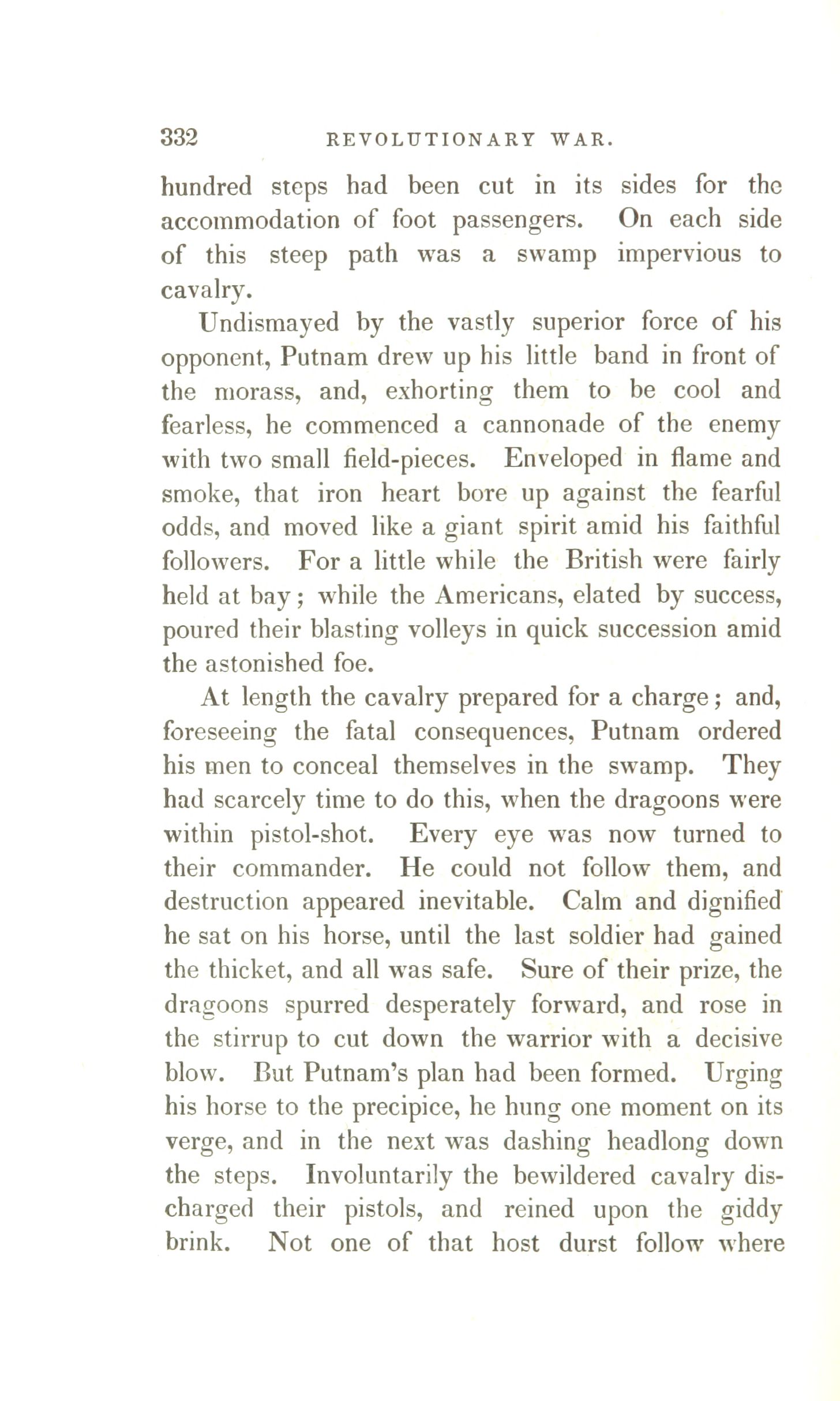 332 REVOLUTIONARY WAR.

hundred steps had been cut in its sides for the accommodation of foot passengers. On each side of this steep path was a swamp impervious to cavalry.

Undismayed by the vastly superior force of his opponent, Putnam drew up his little band in front of the morass, and, exhorting them to be cool and fearless, he commenced a cannonade of the enemy with two small field-pieces. Enveloped in flame and smoke, that iron heart bore up against the fearful odds, and moved like a giant spirit amid his faithful followers. For a little while the British were fairly held at bay; while the Americans, elated by success, poured their blasting volleys in quick succession amid the astonished foe.

At length the cavalry prepared for a charge; and, foreseeing the fatal consequences, Putnam ordered his men to conceal themselves in the swamp. They had scarcely time to do this, when the dragoons were within pistol-shot. Every eye was now turned to their commander. He could not follow them, and destruction appeared inevitable. Calm and dignified he sat on his horse, until the last soldier had gained the thicket, and all was safe. Sure of their prize, the dragoons spurred desperately forward, and rose in the stirrup to cut down the warrior with a decisive blow. But Putnam's plan had been formed. Urging his horse to the precipice, he hung one moment on its verge, and in the next was dashing headlong down the steps. Involuntarily the bewildered cavalry discharged their pistols, and reined upon the giddy brink. Not one of that host durst follow where